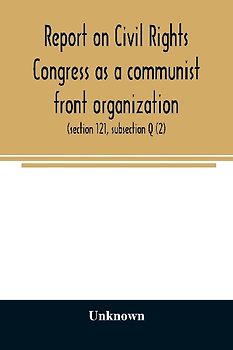 Report on Civil Rights Congress as a communist front organization

(section 121, subsection Q (2)

Unknown